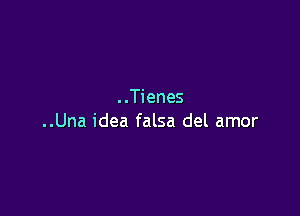 ..Tienes
..Una idea falsa del amor